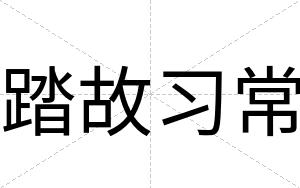 踏故习常